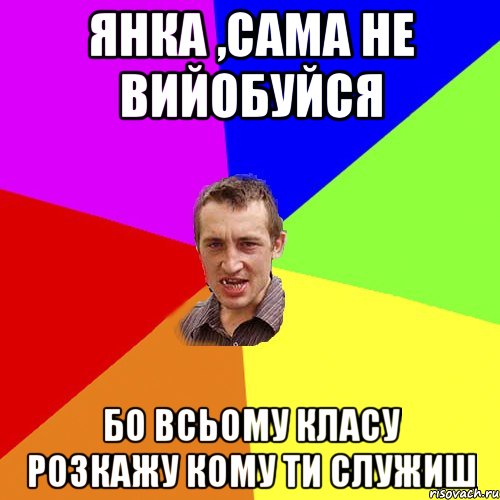 ЯНКА ,САМА НЕ ВИЙОБУЙСЯ

БО ВСЬОМУ КЛАСУ РОЗКАЖУ КОМУ ТИ СЛУЖИШ

risovach.ru